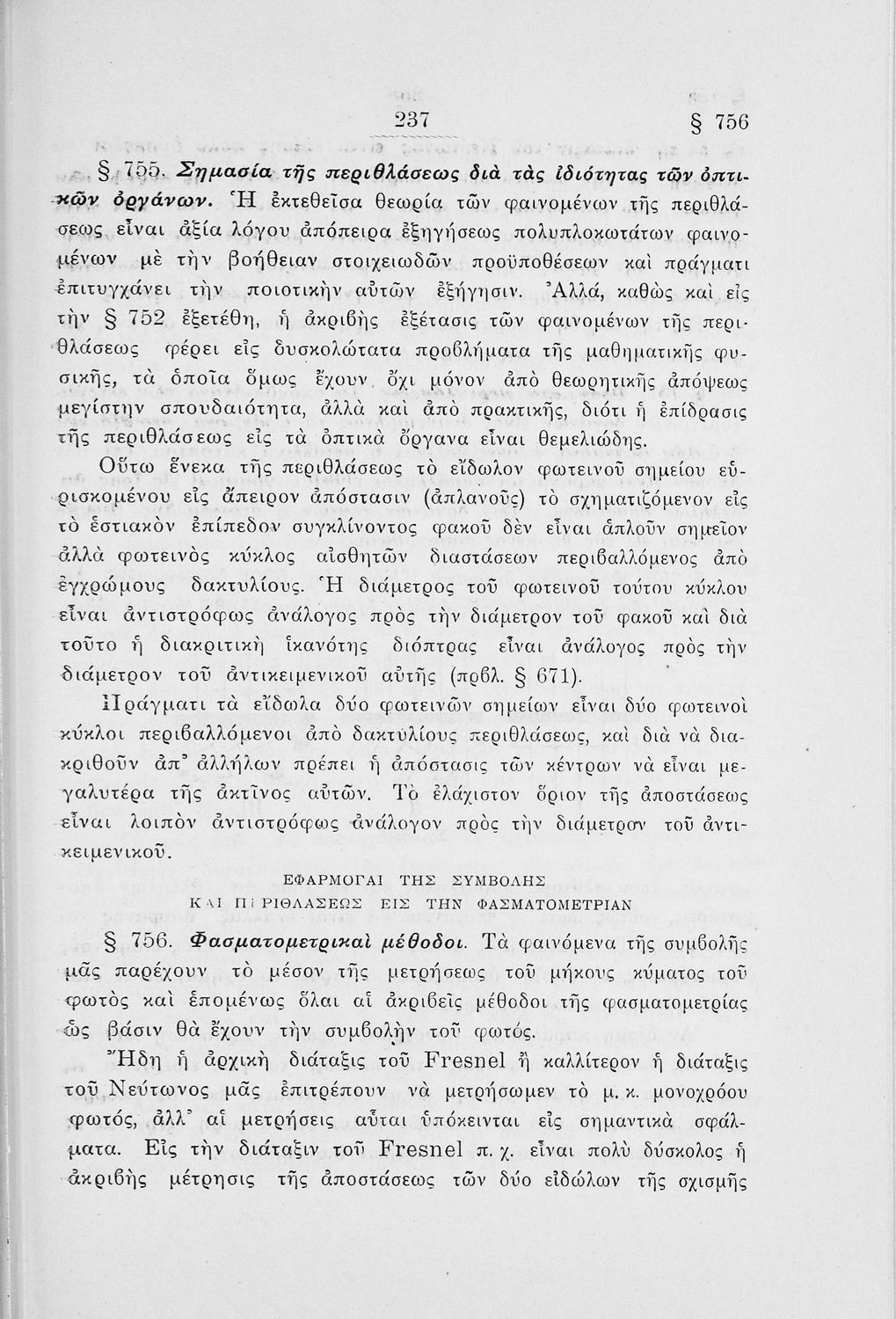 237 § 756

§ 755. Σημασία τῆς περιθλάσεως διὰ τὰς ἰδιότητας τῶν ὀπτικῶν ὀργάνων. Ἡ ἐκτεθεῖσα θεωρία τῶν φαινομένων τῆς περιθλάσεως εἶναι ἀξία λόγου ἀπόπειρα ἐξηγήσεως πολυπλοκωτάτων φαινομένων μὲ τὴν βοήθειαν στοιχειωδῶν προϋποθέσεων καὶ πράγματι ἐπιτυγχάνει τὴν ποιοτικὴν αὐτῶν ἐξήγησιν. Ἀλλά, καθὼς καὶ εἰς τὴν § 752 ἐξετέθη, ἡ ἀκριβὴς ἐξέτασις τῶν φαινομένων τῆς περιθλάσεως φέρει εἰς δυσκολώτατα προβλήματα τῆς μαθηματικῆς φυσικῆς, τὰ ὁποῖα ὅμως ἔχουν ὄχι μόνον ἀπὸ θεωρητικῆς ἀπόψεως μεγίστην σπουδαιότητα, ἀλλὰ καὶ ἀπὸ πρακτικῆς, διότι ἡ ἐπίδρασις τῆς περιθλάσεως εἰς τὰ ὀπτικὰ ὄργανα εἶναι θεμελιώδης.

Οὕτω ἕνεκα τῆς περιθλάσεως τὸ εἴδωλον φωτεινοῦ σημείου εὑρισκομένου εἰς ἄπειρον ἀπόστασιν (ἀπλανοῦς) τὸ σχηματιζόμενον εἰς τὸ ἑστιακὸν ἐπίπεδον συγκλίνοντος φακοῦ δὲν εἶναι ἁπλοῦν σημεῖον ἀλλὰ φωτεινὸς κύκλος αἰσθητῶν διαστάσεων περιβαλλόμενος ἀπὸ ἐγχρώμους δακτυλίους. Ἡ διάμετρος τοῦ φωτεινοῦ τούτου κύκλου εἶναι ἀντιστρόφως ἀνάλογος πρὸς τὴν διάμετρον τοῦ φακοῦ καὶ διὰ τοῦτο ἡ διακριτικὴ ἱκανότης διόπτρας εἶναι ἀνάλογος πρὸς τὴν διάμετρον τοῦ ἀντικειμενικοῦ αὐτῆς (πρβλ. § 671).

Πράγματι τὰ εἴδωλα δύο φωτεινῶν σημείων εἶναι δύο φωτεινοὶ κύκλοι περιβαλλόμενοι ἀπὸ δακτυλίους περιθλάσεως, καὶ διὰ νὰ διακριθοῦν ἀπ' ἀλλήλων πρέπει ἡ ἀπόστασις τῶν κέντρων νὰ εἶναι μεγαλυτέρα τῆς ἀκτῖνος αὐτῶν. Τὸ ἐλάχιστον ὅριον τῆς ἀποστάσεως εἶναι λοιπὸν ἀντιστρόφως ἀνάλογον πρὸς τὴν διάμετρον τοῦ ἀντικειμενικοῦ.

ΕΦΑΡΜΟΓΑΙ ΤΗΣ ΣΥΜΒΟΛΗΣ
ΚΑΙ ΠΕΡΙΘΛΑΣΕΩΣ ΕΙΣ ΤΗΝ ΦΑΣΜΑΤΟΜΕΤΡΙΑΝ

§ 756. Φασματομετρικαὶ μέθοδοι. Τὰ φαινόμενα τῆς συμβολῆς μᾶς παρέχουν τὸ μέσον τῆς μετρήσεως τοῦ μήκους κύματος τοῦ φωτὸς καὶ ἑπομένως ὅλαι αἱ ἀκριβεῖς μέθοδοι τῆς φασματομετρίας ὡς βάσιν θὰ ἔχουν τὴν συμβολὴν τοῦ φωτός.

Ἤδη ἡ ἀρχικὴ διάταξις τοῦ Fresnel ἢ καλλίτερον ἡ διάταξις τοῦ Νεύτωνος μᾶς ἐπιτρέπουν νὰ μετρήσωμεν τὸ μ. κ. μονοχρόου φωτός, ἀλλ' αἱ μετρήσεις αὗται ὑπόκεινται εἰς σημαντικὰ σφάλματα. Εἰς τὴν διάταξιν τοῦ Fresnel π. χ. εἶναι πολὺ δύσκολος ἡ ἀκριβὴς μέτρησις τῆς ἀποστάσεως τῶν δύο εἰδώλων τῆς σχισμῆς